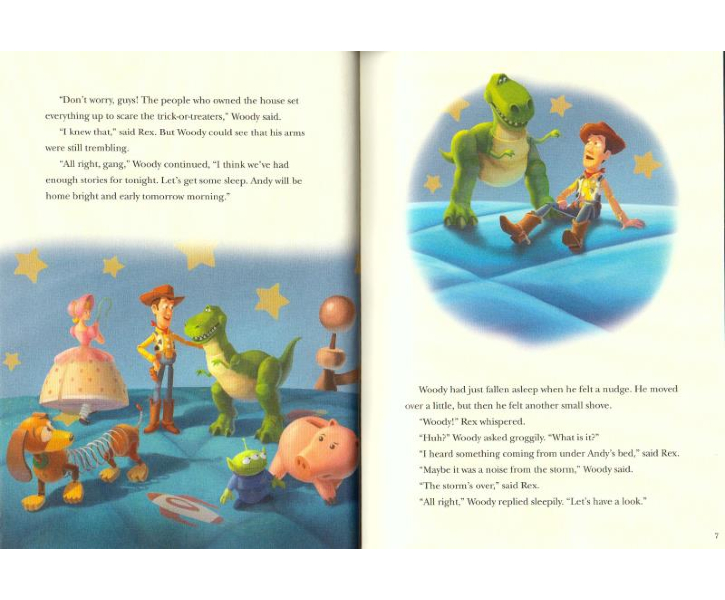 "Don't worry, guys! The people who owned the house set everything up to scare the trick-or-treaters," Woody said.

"I knew that," said Rex. But Woody could see that his arms were still trembling.

"All right, gang," Woody continued, "I think we've had enough stories for tonight. Let's get some sleep. Andy will be home bright and early tomorrow morning."

Woody had just fallen asleep when he felt a nudge. He moved over a little, but then he felt another small shove.

"Woody!" Rex whispered.

"Huh?" Woody asked groggily. "What is it?"

"I heard something coming from under Andy's bed," said Rex.

"Maybe it was a noise from the storm," Woody said.

"The storm's over," said Rex.

"All right," Woody replied sleepily. "Let's have a look."

7